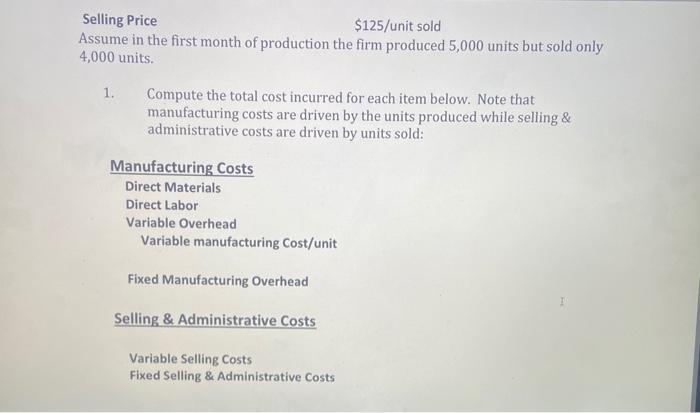 Selling Price $125/unit sold

Assume in the first month of production the firm produced 5,000 units but sold only 4,000 units.

1. Compute the total cost incurred for each item below. Note that manufacturing costs are driven by the units produced while selling & administrative costs are driven by units sold:

Manufacturing Costs
Direct Materials
Direct Labor
Variable Overhead
Variable manufacturing Cost/unit

Fixed Manufacturing Overhead

Selling & Administrative Costs

Variable Selling Costs
Fixed Selling & Administrative Costs